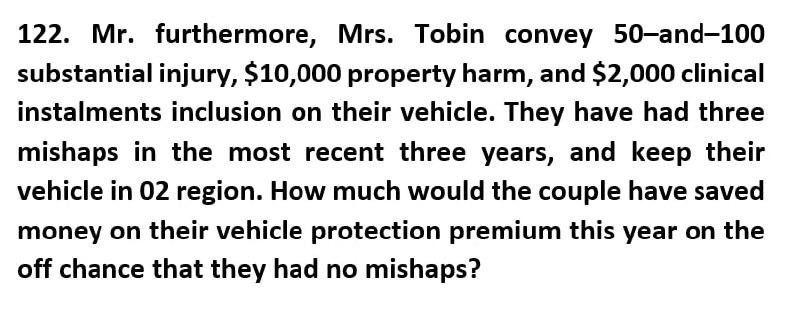 122. Mr. furthermore, Mrs. Tobin convey 50–and–100 substantial injury, \$10,000 property harm, and \$2,000 clinical instalments inclusion on their vehicle. They have had three mishaps in the most recent three years, and keep their vehicle in 02 region. How much would the couple have saved money on their vehicle protection premium this year on the off chance that they had no mishaps?